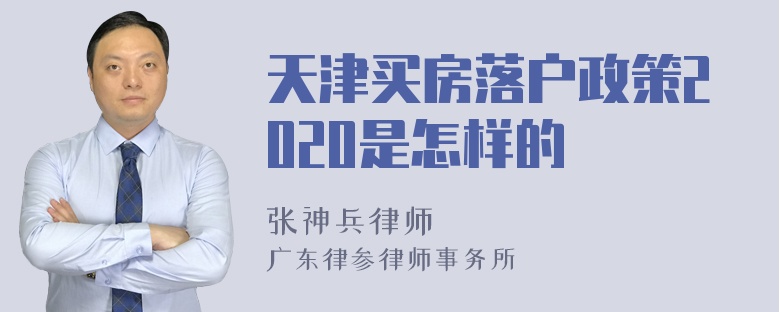 天津买房落户政策2020是怎样的

张神兵律师

广东律参律师事务所